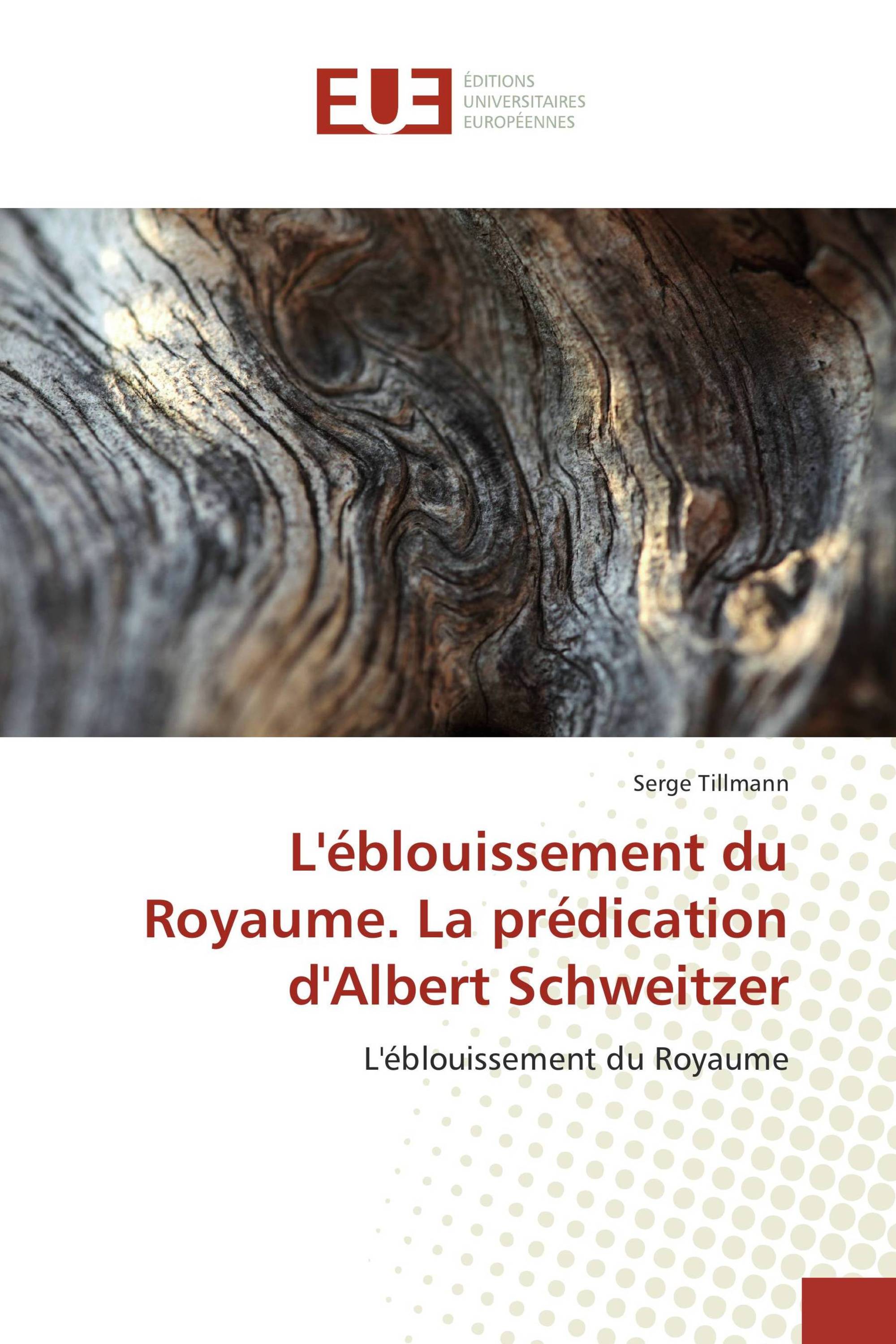 EUE

ÉDITIONS UNIVERSITAIRES EUROPÉENNES

Serge Tillmann

L'éblouissement du Royaume. La prédication d'Albert Schweitzer

L'éblouissement du Royaume